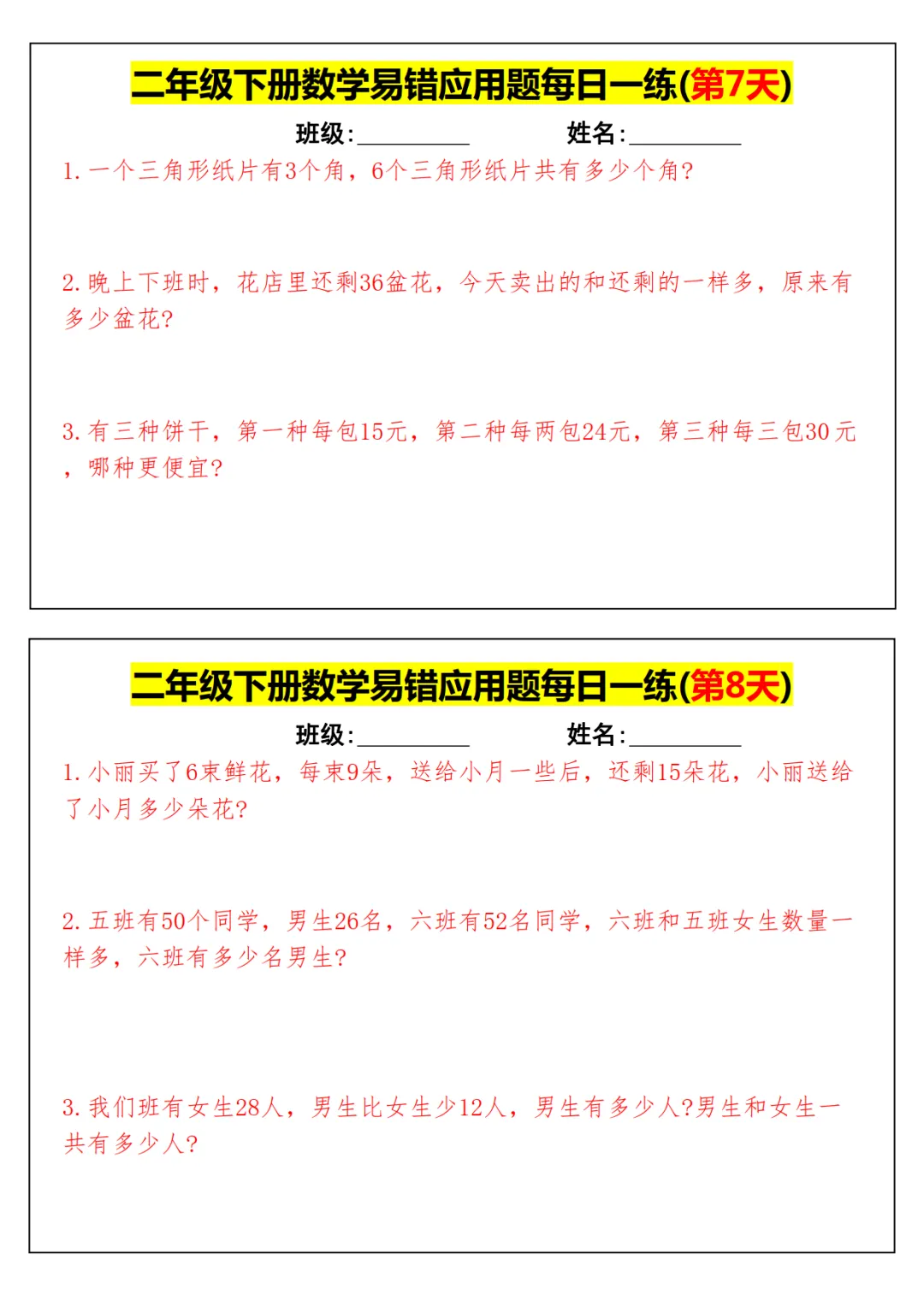 二年级下册数学易错应用题每日一练(第7天)

班级:____ 姓名:____

1.一个三角形纸片有3个角，6个三角形纸片共有多少个角?

2.晚上下班时，花店里还剩36盆花，今天卖出的和还剩的一样多，原来有多少盆花?

3.有三种饼干，第一种每包15元，第二种每两包24元，第三种每三包30元，哪种更便宜?

二年级下册数学易错应用题每日一练(第8天)

班级:____ 姓名:____

1.小丽买了6束鲜花，每束9朵，送给小月一些后，还剩15朵花，小丽送给了小月多少朵花?

2.五班有50个同学，男生26名，六班有52名同学，六班和五班女生数量一样多，六班有多少名男生?

3.我们班有女生28人，男生比女生少12人，男生有多少人?男生和女生一共有多少人?